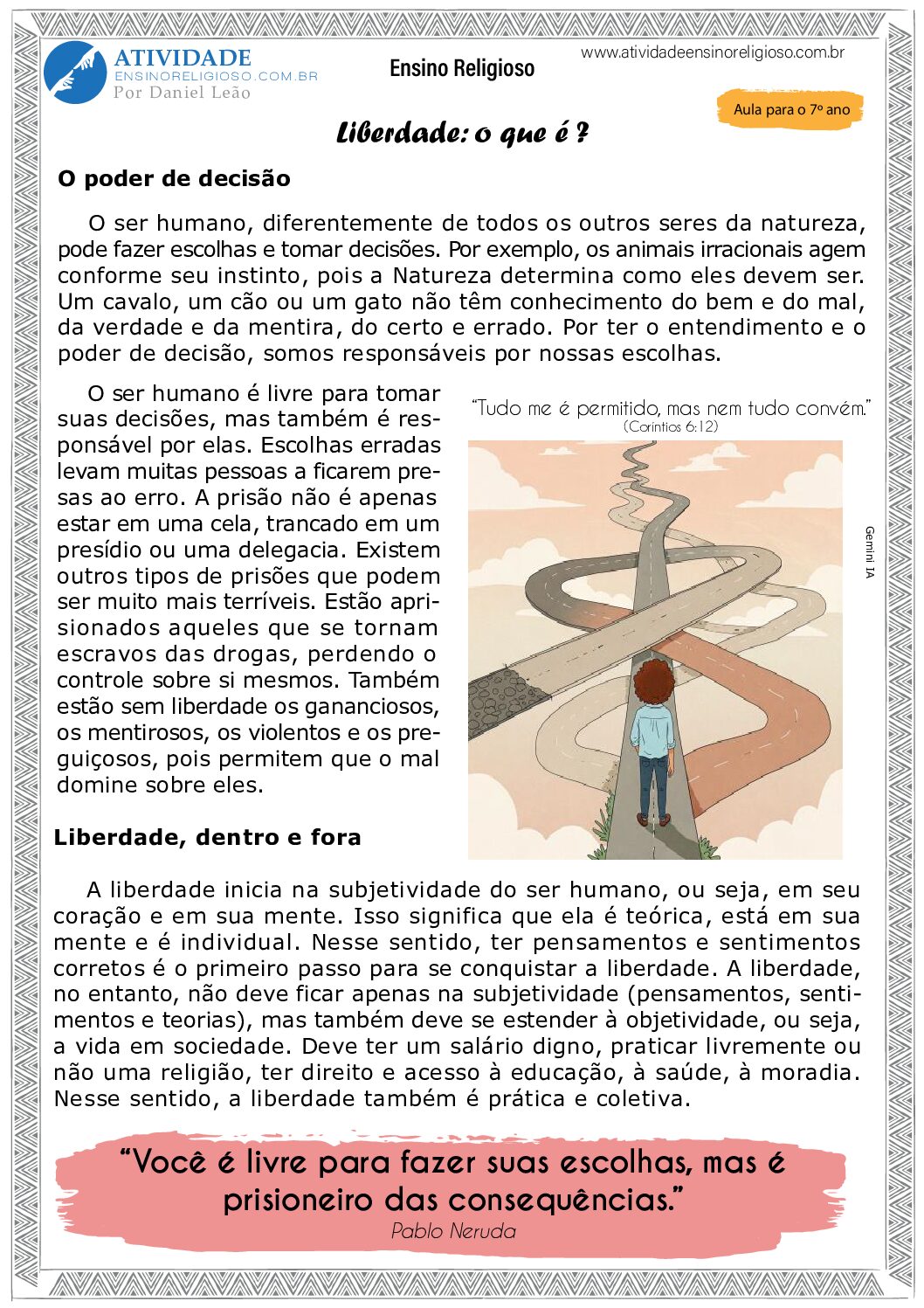 ATIVIDADE
ENSINORELIGIOSO.COM.BR
Por Daniel Leão

Ensino Religioso

www.atividadeensinoreligioso.com.br

Aula para o 7º ano

Liberdade: o que é ?

O poder de decisão

O ser humano, diferentemente de todos os outros seres da natureza, pode fazer escolhas e tomar decisões. Por exemplo, os animais irracionais agem conforme seu instinto, pois a Natureza determina como eles devem ser. Um cavalo, um cão ou um gato não têm conhecimento do bem e do mal, da verdade e da mentira, do certo e errado. Por ter o entendimento e o poder de decisão, somos responsáveis por nossas escolhas.

O ser humano é livre para tomar suas decisões, mas também é responsável por elas. Escolhas erradas levam muitas pessoas a ficarem presas ao erro. A prisão não é apenas estar em uma cela, trancado em um presídio ou uma delegacia. Existem outros tipos de prisões que podem ser muito mais terríveis. Estão aprisionados aqueles que se tornam escravos das drogas, perdendo o controle sobre si mesmos. Também estão sem liberdade os gananciosos, os mentirosos, os violentos e os preguiçosos, pois permitem que o mal domine sobre eles.

"Tudo me é permitido, mas nem tudo convém."
(Coríntios 6:12)

Gemini IA

Liberdade, dentro e fora

A liberdade inicia na subjetividade do ser humano, ou seja, em seu coração e em sua mente. Isso significa que ela é teórica, está em sua mente e é individual. Nesse sentido, ter pensamentos e sentimentos corretos é o primeiro passo para se conquistar a liberdade. A liberdade, no entanto, não deve ficar apenas na subjetividade (pensamentos, sentimentos e teorias), mas também deve se estender à objetividade, ou seja, a vida em sociedade. Deve ter um salário digno, praticar livremente ou não uma religião, ter direito e acesso à educação, à saúde, à moradia. Nesse sentido, a liberdade também é prática e coletiva.

"Você é livre para fazer suas escolhas, mas é prisioneiro das consequências."
Pablo Neruda